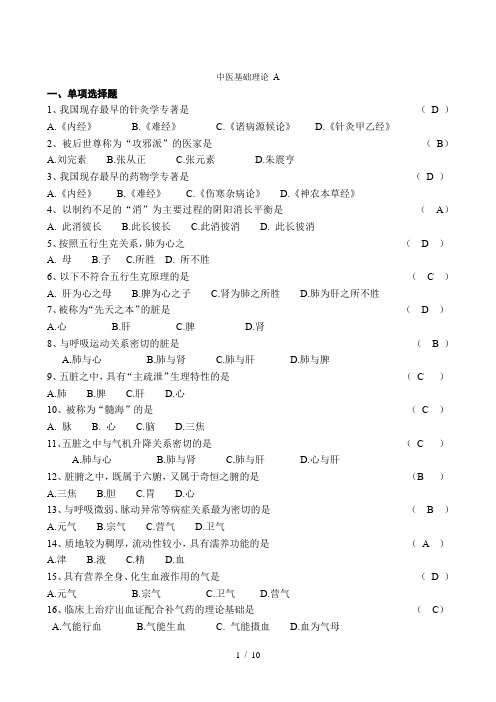 中医基础理论 A

一、单项选择题

1、我国现存最早的针灸学专著是 （ D ）

A.《内经》 B.《难经》 C.《诸病源候论》 D.《针灸甲乙经》

2、被后世尊称为“攻邪派”的医家是 （ B）

A.刘完素 B.张从正 C.张元素 D.朱震亨

3、我国现存最早的药物学专著是 （ D ）

A.《内经》 B.《难经》 C.《伤寒杂病论》 D.《神农本草经》

4、以制约不足的“消”为主要过程的阴阳消长平衡是 （ A）

A. 此消彼长 B.此长彼长 C.此消彼消 D. 此长彼消

5、按照五行生克关系，肺为心之 （ D ）

A. 母 B.子 C.所胜 D. 所不胜

6、以下不符合五行生克原理的是 （ C ）

A. 肝为心之母 B.脾为心之子 C.肾为肺之所胜 D.肺为肝之所不胜

7、被称为“先天之本”的脏是 （ D ）

A.心 B.肝 C.脾 D.肾

8、与呼吸运动关系密切的脏是 （ B ）

A.肺与心 B.肺与肾 C.肺与肝 D.肺与脾

9、五脏之中，具有“主疏泄”生理特性的是 （ C ）

A.肺 B.脾 C.肝 D.心

10、被称为“髓海”的是 （ C ）

A. 脉 B. 心 C.脑 D.三焦

11、五脏之中与气机升降关系密切的是 （ C ）

A.肺与心 B.肺与肾 C.肺与肝 D.心与肝

12、脏腑之中，既属于六腑，又属于奇恒之腑的是 （B ）

A.三焦 B.胆 C.胃 D.心

13、与呼吸微弱、脉动异常等病症关系最为密切的是 （ B ）

A.元气 B.宗气 C.营气 D.卫气

14、质地较为稠厚，流动性较小，具有濡养功能的是 （ A ）

A.津 B.液 C.精 D.血

15、具有营养全身、化生血液作用的气是 （ D ）

A.元气 B.宗气 C.卫气 D.营气

16、临床上治疗出血证配合补气药的理论基础是 （ C）

A.气能行血 B.气能生血 C. 气能摄血 D.血为气母

1 / 10